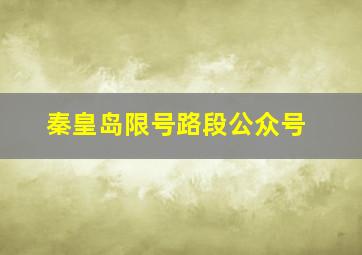 秦皇岛限号路段公众号